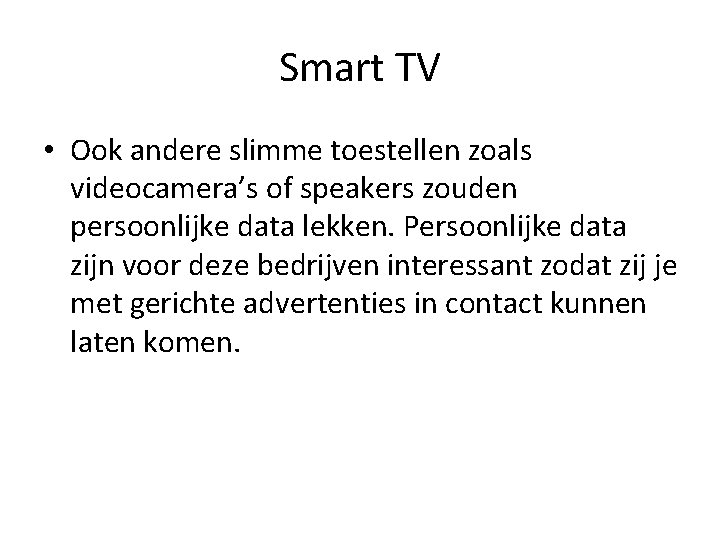 Smart TV

• Ook andere slimme toestellen zoals videocamera's of speakers zouden persoonlijke data lekken. Persoonlijke data zijn voor deze bedrijven interessant zodat zij je met gerichte advertenties in contact kunnen laten komen.